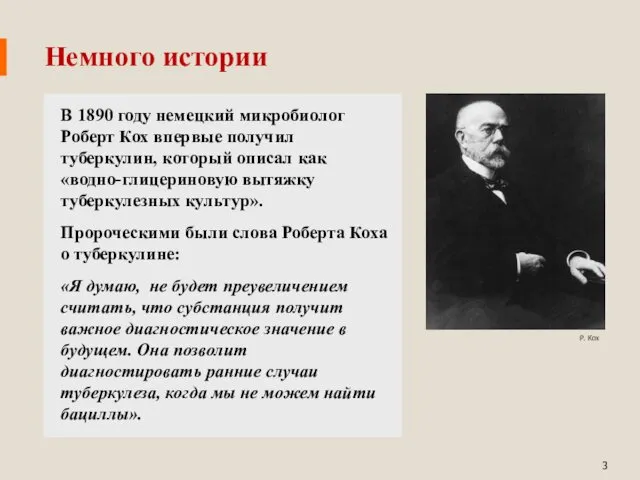 Немного истории

В 1890 году немецкий микробиолог Роберт Кох впервые получил туберкулин, который описал как «водно-глицериновую вытяжку туберкулезных культур».

Пророческими были слова Роберта Коха о туберкулине:

«Я думаю, не будет преувеличением считать, что субстанция получит важное диагностическое значение в будущем. Она позволит диагностировать ранние случаи туберкулеза, когда мы не можем найти бациллы».

Р. Кох

3